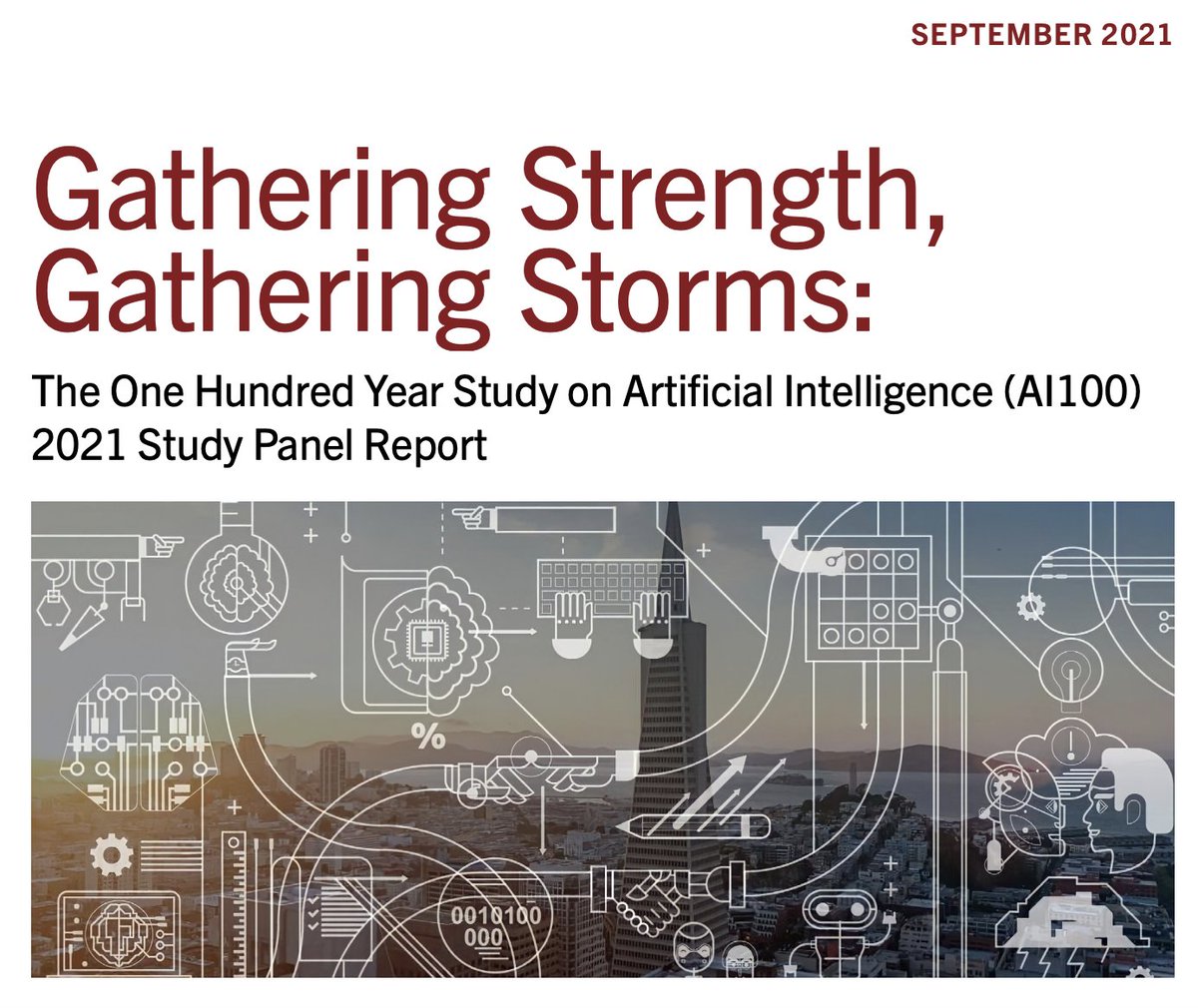 SEPTEMBER 2021

Gathering Strength, Gathering Storms:

The One Hundred Year Study on Artificial Intelligence (AI100) 2021 Study Panel Report

%

0010100
000